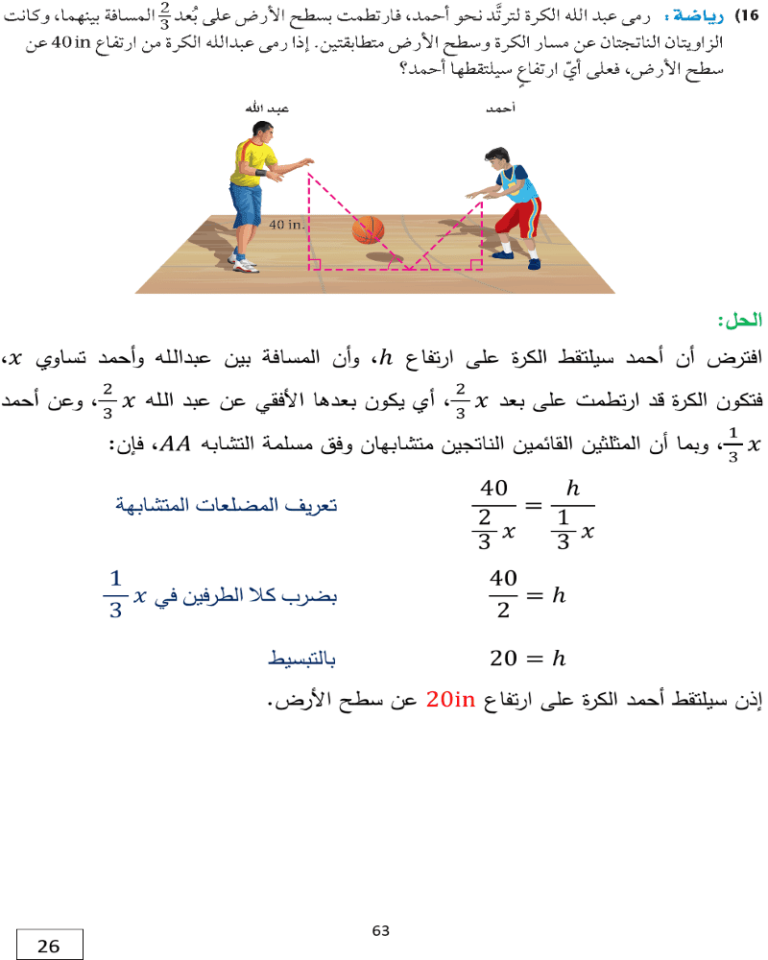 16) رياضة: رمى عبد الله الكرة لترتَّد نحو أحمد، فارتطمت بسطح الأرض على بُعد $\frac{2}{3}$ المسافة بينهما، وكانت الزاويتان الناتجتان عن مسار الكرة وسطح الأرض متطابقتين. إذا رمى عبدالله الكرة من ارتفاع 40 in عن سطح الأرض، فعلى أيّ ارتفاعٍ سيلتقطها أحمد؟

عبد الله

أحمد

40 in.

الحل:

افترض أن أحمد سيلتقط الكرة على ارتفاع $h$، وأن المسافة بين عبدالله وأحمد تساوي $x$، فتكون الكرة قد ارتطمت على بعد $\frac{2}{3}x$، أي يكون بعدها الأفقي عن عبد الله $\frac{2}{3}x$، وعن أحمد $\frac{1}{3}x$، وبما أن المثلثين القائمين الناتجين متشابهان وفق مسلمة التشابه $AA$، فإن:

$\frac{40}{\frac{2}{3}x} = \frac{h}{\frac{1}{3}x}$ تعريف المضلعات المتشابهة

$\frac{40}{2} = h$ بضرب كلا الطرفين في $\frac{1}{3}x$

$20 = h$ بالتبسيط

إذن سيلتقط أحمد الكرة على ارتفاع 20in عن سطح الأرض.

63

26